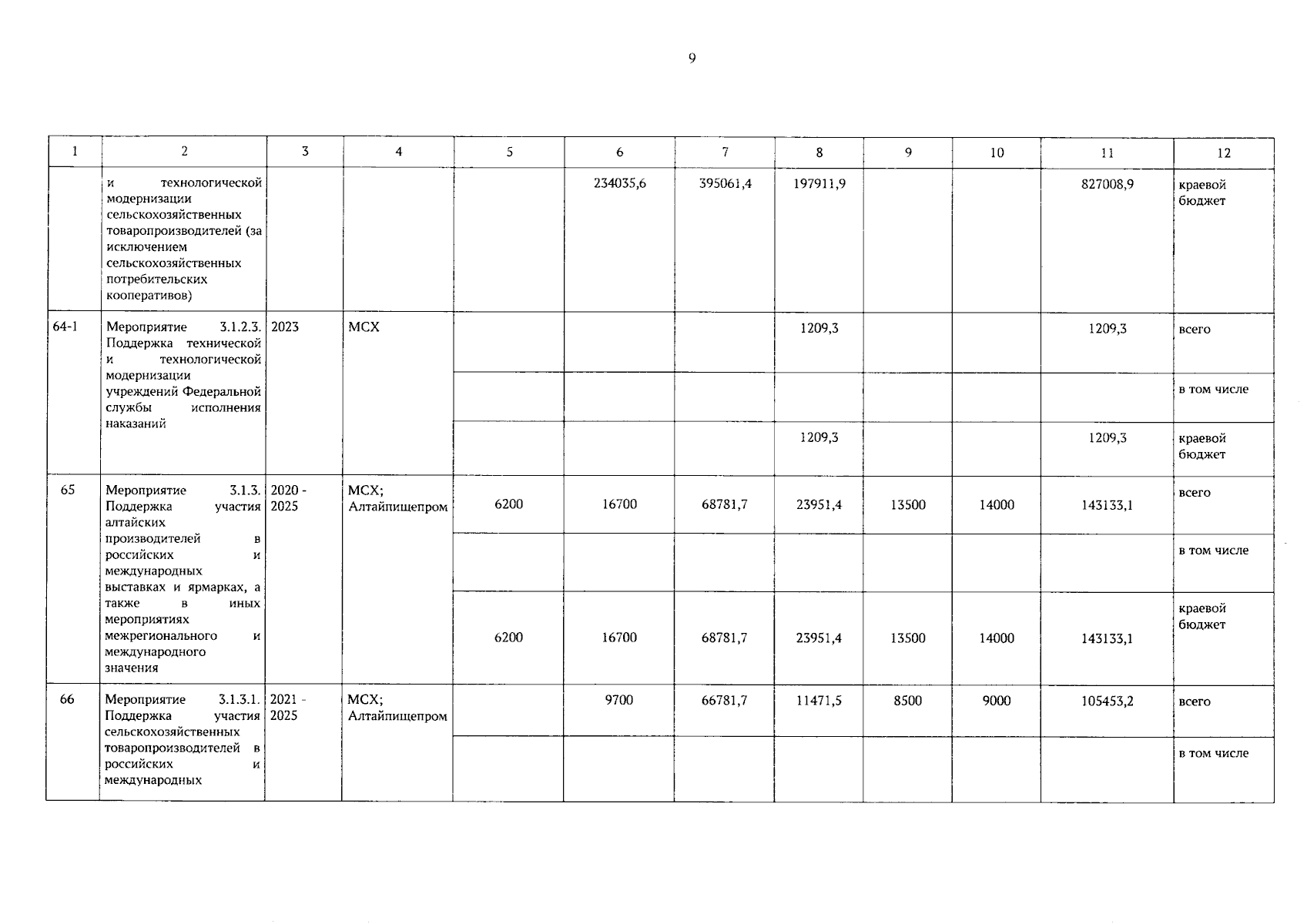 9

| 1 | 2 | 3 | 4 | 5 | 6 | 7 | 8 | 9 | 10 | 11 | 12 |
|---|---|---|---|---|---|---|---|---|---|---|---|
| | и технологической модернизации сельскохозяйственных товаропроизводителей (за исключением сельскохозяйственных потребительских кооперативов) | | | | 234035,6 | 395061,4 | 197911,9 | | | 827008,9 | краевой бюджет |
| 64-1 | Мероприятие 3.1.2.3. Поддержка технической и технологической модернизации учреждений Федеральной службы исполнения наказаний | 2023 | МСХ | | | | 1209,3 | | | 1209,3 | всего |
| | | | | | | | | | | | в том числе |
| | | | | | | | 1209,3 | | | 1209,3 | краевой бюджет |
| 65 | Мероприятие 3.1.3. Поддержка участия алтайских производителей в российских и международных выставках и ярмарках, а также в иных мероприятиях межрегионального и международного значения | 2020 - 2025 | МСХ; Алтайпищепром | 6200 | 16700 | 68781,7 | 23951,4 | 13500 | 14000 | 143133,1 | всего |
| | | | | | | | | | | | в том числе |
| | | | | 6200 | 16700 | 68781,7 | 23951,4 | 13500 | 14000 | 143133,1 | краевой бюджет |
| 66 | Мероприятие 3.1.3.1. Поддержка участия сельскохозяйственных товаропроизводителей в российских и международных | 2021 - 2025 | МСХ; Алтайпищепром | | 9700 | 66781,7 | 11471,5 | 8500 | 9000 | 105453,2 | всего |
| | | | | | | | | | | | в том числе |